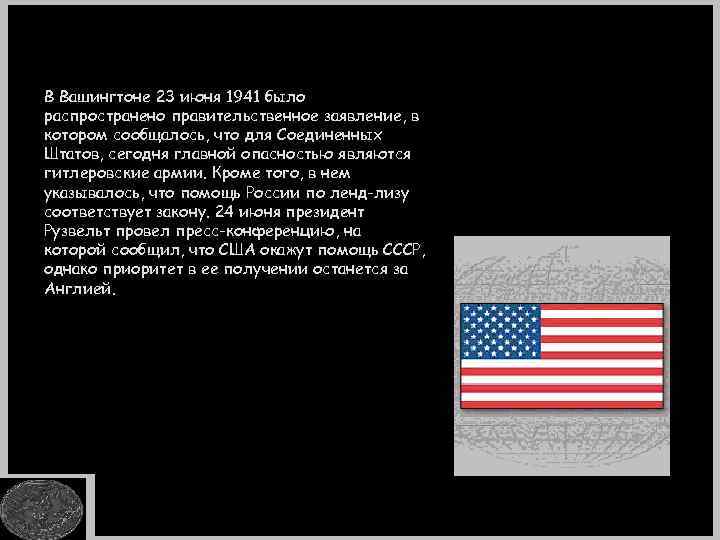 В Вашингтоне 23 июня 1941 было распространено правительственное заявление, в котором сообщалось, что для Соединенных Штатов, сегодня главной опасностью являются гитлеровские армии. Кроме того, в нем указывалось, что помощь России по ленд-лизу соответствует закону. 24 июня президент Рузвельт провел пресс-конференцию, на которой сообщил, что США окажут помощь СССР, однако приоритет в ее получении останется за Англией.